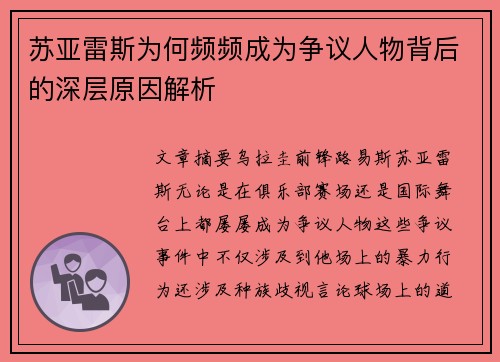 苏亚雷斯为何频频成为争议人物背后的深层原因解析

文章摘要乌拉圭前锋路易斯苏亚雷斯无论是在俱乐部赛场还是国际舞台上都屡屡成为争议人物这些争议事件中不仅涉及到他场上的暴力行为还涉及种族歧视言论球场上的道